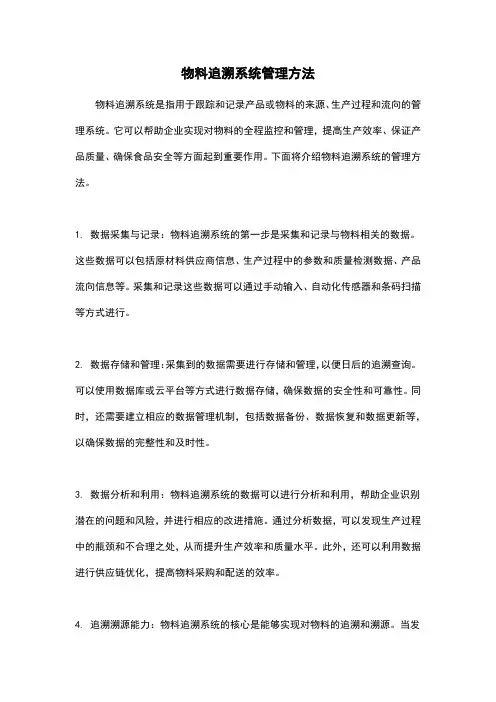 物料追溯系统管理方法

物料追溯系统是指用于跟踪和记录产品或物料的来源、生产过程和流向的管理系统。它可以帮助企业实现对物料的全程监控和管理，提高生产效率、保证产品质量、确保食品安全等方面起到重要作用。下面将介绍物料追溯系统的管理方法。

1. 数据采集与记录：物料追溯系统的第一步是采集和记录与物料相关的数据。这些数据可以包括原材料供应商信息、生产过程中的参数和质量检测数据、产品流向信息等。采集和记录这些数据可以通过手动输入、自动化传感器和条码扫描等方式进行。

2. 数据存储和管理：采集到的数据需要进行存储和管理，以便日后的追溯查询。可以使用数据库或云平台等方式进行数据存储，确保数据的安全性和可靠性。同时，还需要建立相应的数据管理机制，包括数据备份、数据恢复和数据更新等，以确保数据的完整性和及时性。

3. 数据分析和利用：物料追溯系统的数据可以进行分析和利用，帮助企业识别潜在的问题和风险，并进行相应的改进措施。通过分析数据，可以发现生产过程中的瓶颈和不合理之处，从而提升生产效率和质量水平。此外，还可以利用数据进行供应链优化，提高物料采购和配送的效率。

4. 追溯溯源能力：物料追溯系统的核心是能够实现对物料的追溯和溯源。当发